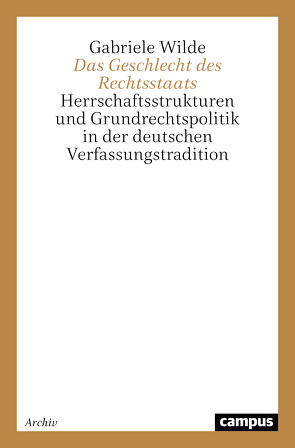 Gabriele Wilde
Das Geschlecht des Rechtsstaats
Herrschaftsstrukturen und Grundrechtspolitik in der deutschen Verfassungstradition

Archiv

campus